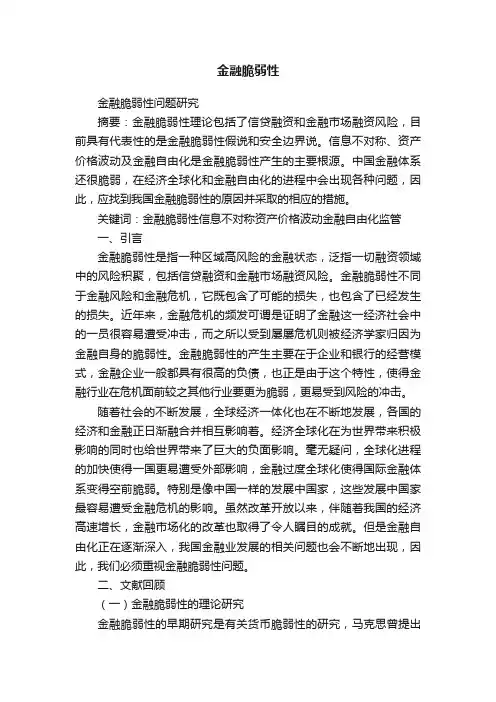 金融脆弱性

金融脆弱性问题研究

摘要：金融脆弱性理论包括了信贷融资和金融市场融资风险，目前具有代表性的是金融脆弱性假说和安全边界说。信息不对称、资产价格波动及金融自由化是金融脆弱性产生的主要根源。中国金融体系还很脆弱，在经济全球化和金融自由化的进程中会出现各种问题，因此，应找到我国金融脆弱性的原因并采取的相应的措施。

关键词：金融脆弱性信息不对称资产价格波动金融自由化监管

一、引言

金融脆弱性是指一种区域高风险的金融状态，泛指一切融资领域中的风险积聚，包括信贷融资和金融市场融资风险。金融脆弱性不同于金融风险和金融危机，它既包含了可能的损失，也包含了已经发生的损失。近年来，金融危机的频发可谓是证明了金融这一经济社会中的一员很容易遭受冲击，而之所以受到屡屡危机则被经济学家归因为金融自身的脆弱性。金融脆弱性的产生主要在于企业和银行的经营模式，金融企业一般都具有很高的负债，也正是由于这个特性，使得金融行业在危机面前较之其他行业要更为脆弱，更易受到风险的冲击。

随着社会的不断发展，全球经济一体化也在不断地发展，各国的经济和金融正日渐融合并相互影响着。经济全球化在为世界带来积极影响的同时也给世界带来了巨大的负面影响。毫无疑问，全球化进程的加快使得一国更易遭受外部影响，金融过度全球化使得国际金融体系变得空前脆弱。特别是像中国一样的发展中国家，这些发展中国家最容易遭受金融危机的影响。虽然改革开放以来，伴随着我国的经济高速增长，金融市场化的改革也取得了令人瞩目的成就。但是金融自由化正在逐渐深入，我国金融业发展的相关问题也会不断地出现，因此，我们必须重视金融脆弱性问题。

二、文献回顾

（一）金融脆弱性的理论研究

金融脆弱性的早期研究是有关货币脆弱性的研究，马克思曾提出